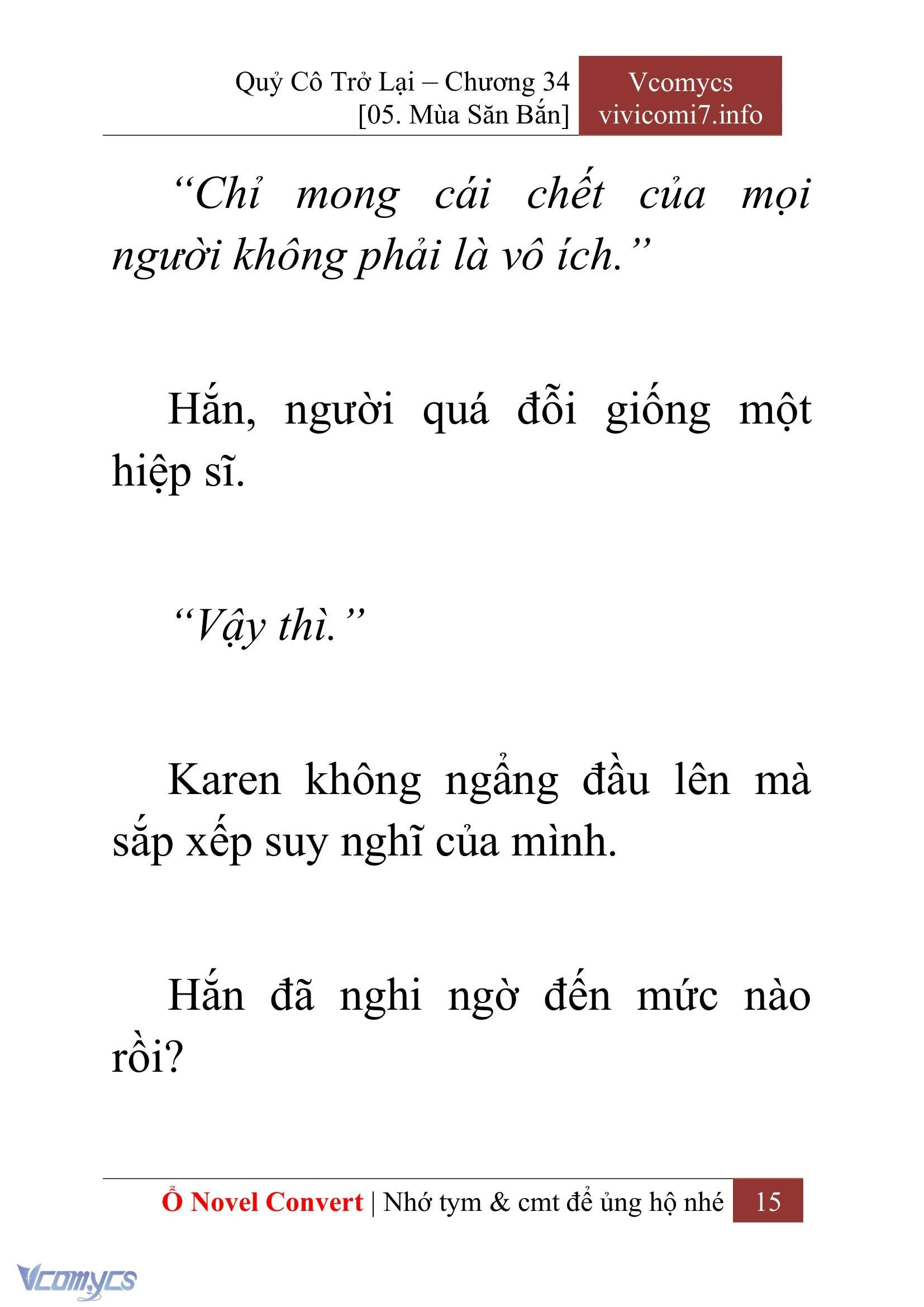 Quỷ Cô Trở Lại – Chương 34
[05. Mùa Săn Bắn]

Vcomycs
vivicomi7.info

“Chỉ mong cái chết của mọi người không phải là vô ích.”

Hắn, người quá đỗi giống một hiệp sĩ.

“Vậy thì.”

Karen không ngẩng đầu lên mà sắp xếp suy nghĩ của mình.

Hắn đã nghi ngờ đến mức nào rồi?

Ổ Novel Convert | Nhớ tym & cmt để ủng hộ nhé 15

Vcomycs